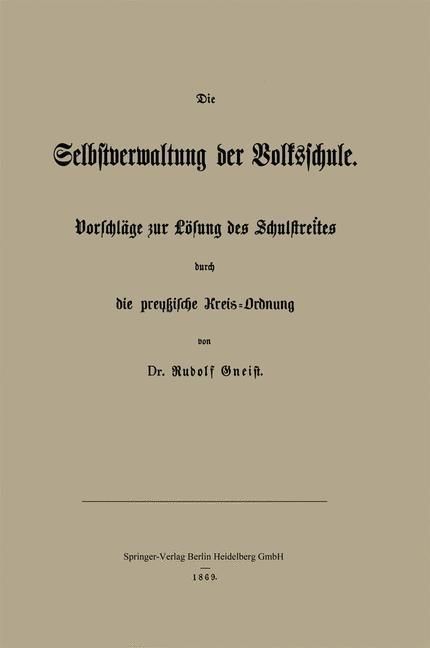 Die

Selbstverwaltung der Volksschule.

Vorschläge zur Lösung des Schulstreites

durch

die preußische Kreis-Ordnung

von

Dr. Rudolf Gneist.

Springer-Verlag Berlin Heidelberg GmbH

1869.